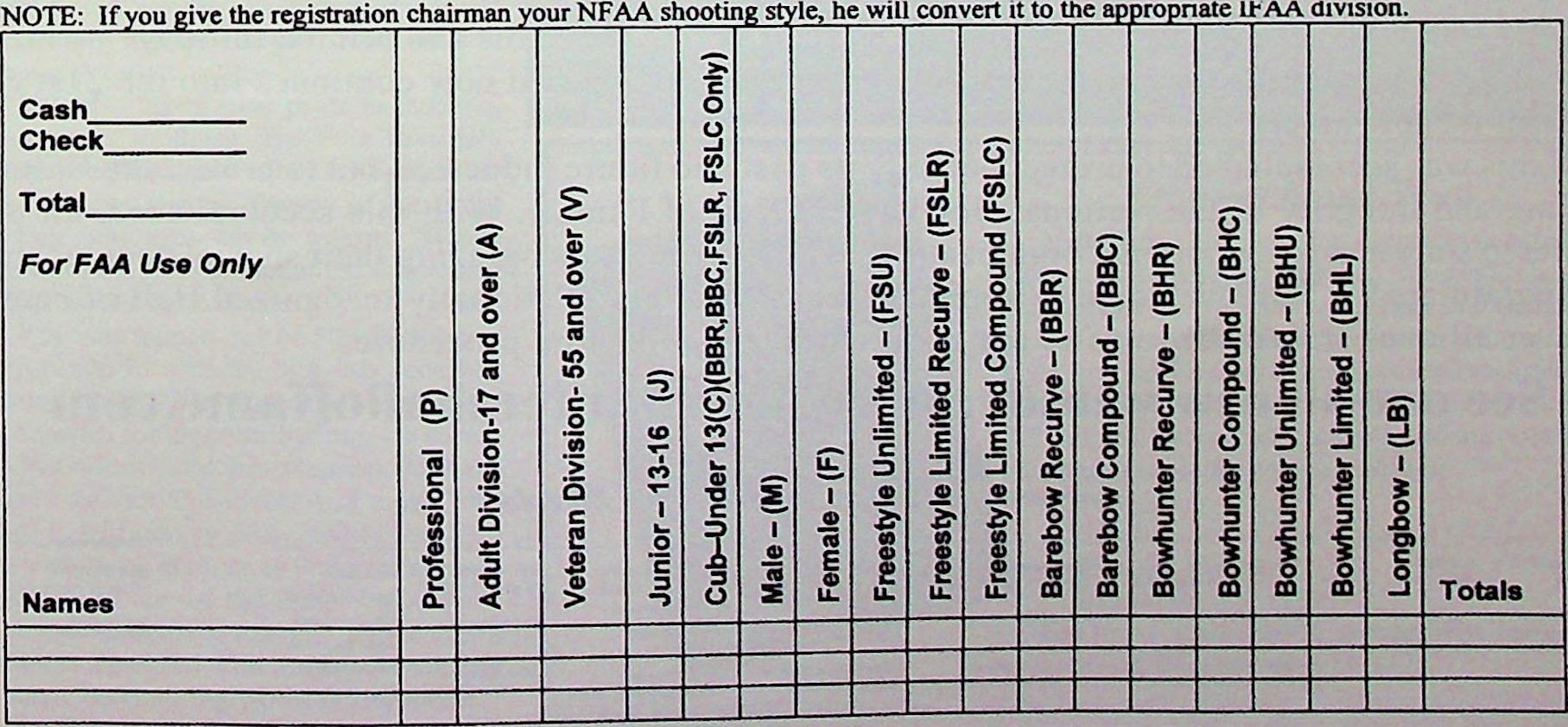 NOTE: If you give the registration chairman your NFAA shooting style, he will convert it to the appropriate IFAA division.

| Cash____ Check____ Total____ For FAA Use Only Names | Professional (P) | Adult Division-17 and over (A) | Veteran Division- 55 and over (V) | Junior – 13-16 (J) | Cub–Under 13(C)(BBR,BBC,FSLR, FSLC Only) | Male – (M) | Female – (F) | Freestyle Unlimited – (FSU) | Freestyle Limited Recurve – (FSLR) | Freestyle Limited Compound (FSLC) | Barebow Recurve – (BBR) | Barebow Compound – (BBC) | Bowhunter Recurve – (BHR) | Bowhunter Compound – (BHC) | Bowhunter Unlimited – (BHU) | Bowhunter Limited – (BHL) | Longbow – (LB) | Totals |
|---|---|---|---|---|---|---|---|---|---|---|---|---|---|---|---|---|---|---|
| | | | | | | | | | | | | | | | | | | |
| | | | | | | | | | | | | | | | | | | |
| | | | | | | | | | | | | | | | | | | |